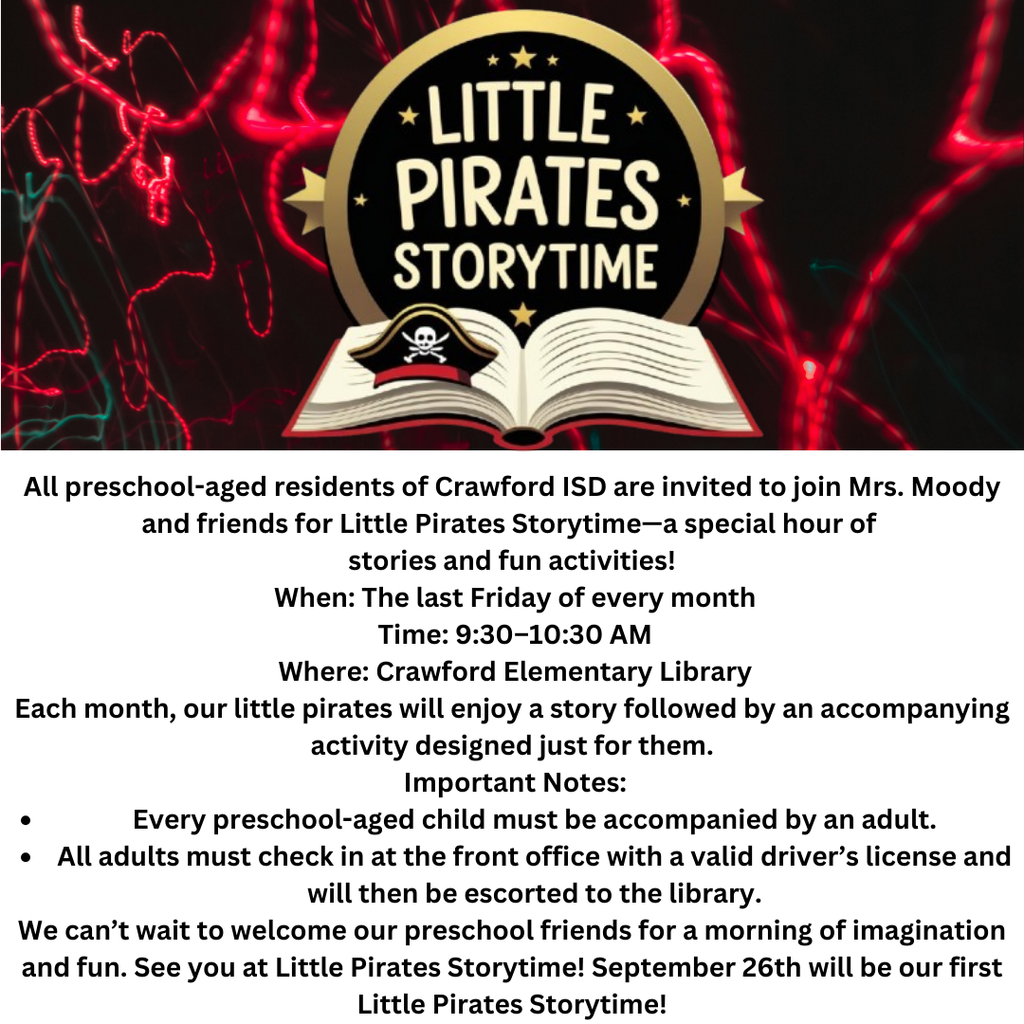 LITTLE PIRATES STORYTIME

All preschool-aged residents of Crawford ISD are invited to join Mrs. Moody and friends for Little Pirates Storytime—a special hour of stories and fun activities!
When: The last Friday of every month
Time: 9:30–10:30 AM
Where: Crawford Elementary Library
Each month, our little pirates will enjoy a story followed by an accompanying activity designed just for them.
Important Notes:
• Every preschool-aged child must be accompanied by an adult.
• All adults must check in at the front office with a valid driver's license and will then be escorted to the library.
We can't wait to welcome our preschool friends for a morning of imagination and fun. See you at Little Pirates Storytime! September 26th will be our first Little Pirates Storytime!